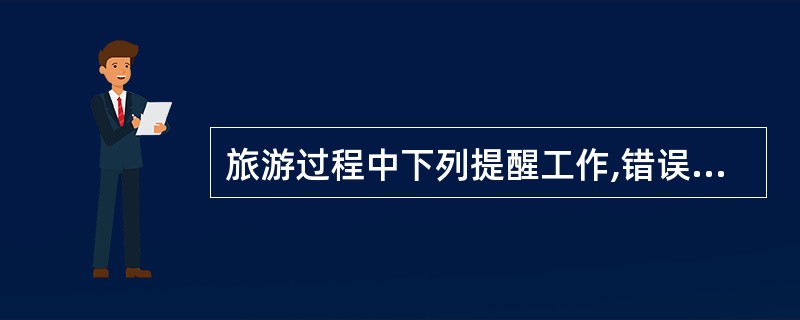 旅游过程中下列提醒工作,错误...